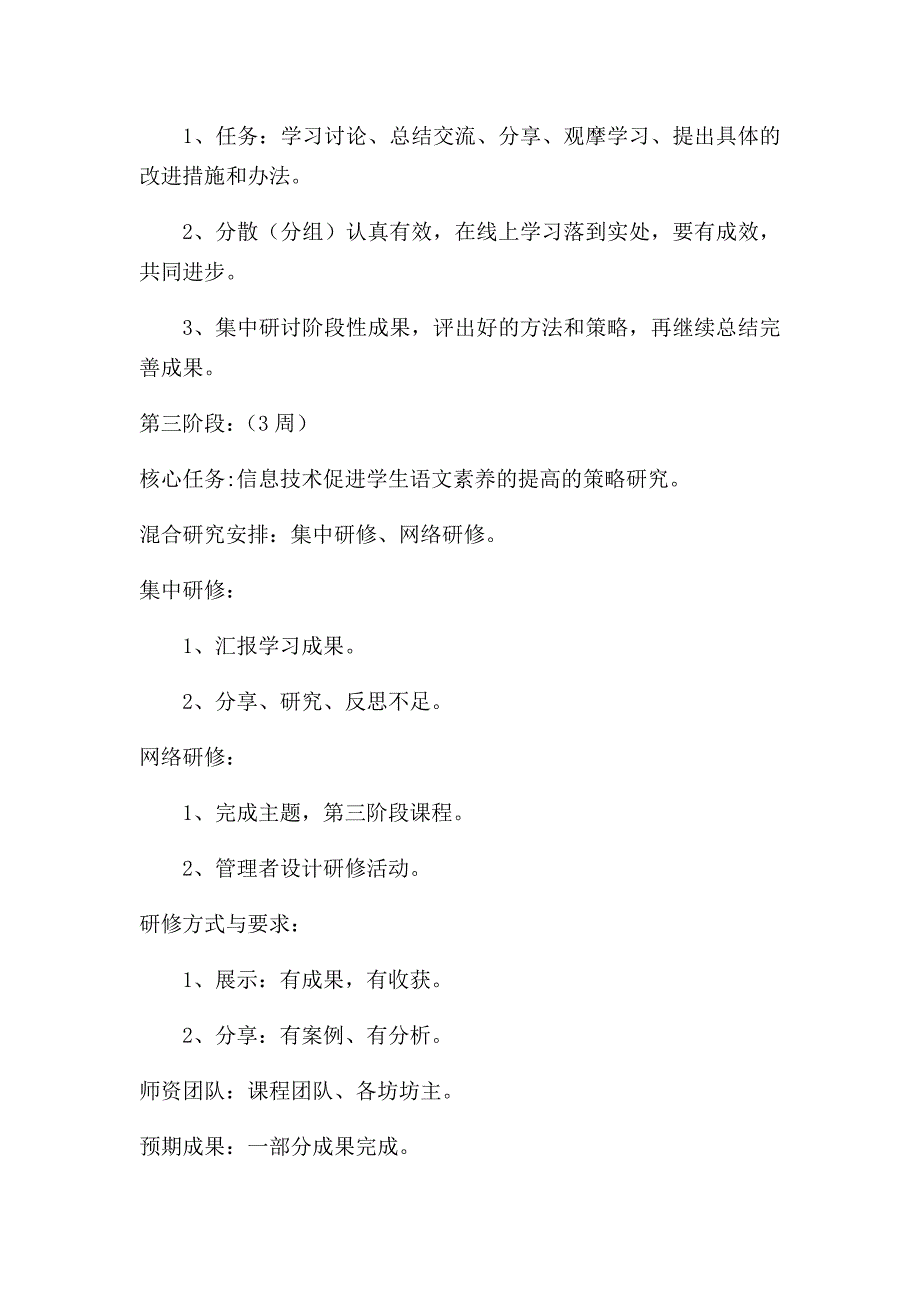 1、任务：学习讨论、总结交流、分享、观摩学习、提出具体的改进措施和办法。

2、分散（分组）认真有效，在线上学习落到实处，要有成效，共同进步。

3、集中研讨阶段性成果，评出好的方法和策略，再继续总结完善成果。

第三阶段：（3周）

核心任务:信息技术促进学生语文素养的提高的策略研究。

混合研究安排：集中研修、网络研修。

集中研修：

1、汇报学习成果。

2、分享、研究、反思不足。

网络研修：

1、完成主题，第三阶段课程。

2、管理者设计研修活动。

研修方式与要求：

1、展示：有成果，有收获。

2、分享：有案例、有分析。

师资团队：课程团队、各坊坊主。

预期成果：一部分成果完成。